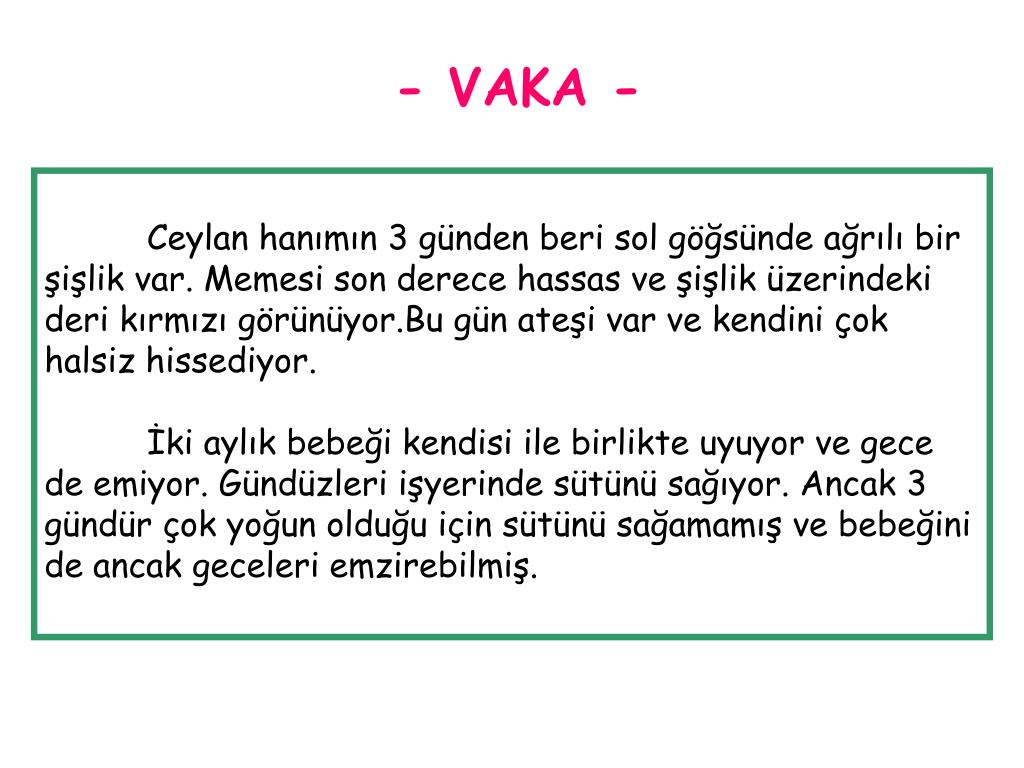 - VAKA -

Ceylan hanımın 3 günden beri sol göğsünde ağrılı bir şişlik var. Memesi son derece hassas ve şişlik üzerindeki deri kırmızı görünüyor.Bu gün ateşi var ve kendini çok halsiz hissediyor.

İki aylık bebeği kendisi ile birlikte uyuyor ve gece de emiyor. Gündüzleri işyerinde sütünü sağıyor. Ancak 3 gündür çok yoğun olduğu için sütünü sağamamış ve bebeğini de ancak geceleri emzirebilmiş.